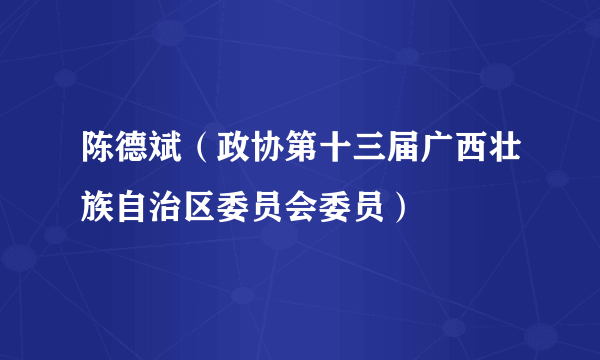 陈德斌（政协第十三届广西壮族自治区委员会委员）